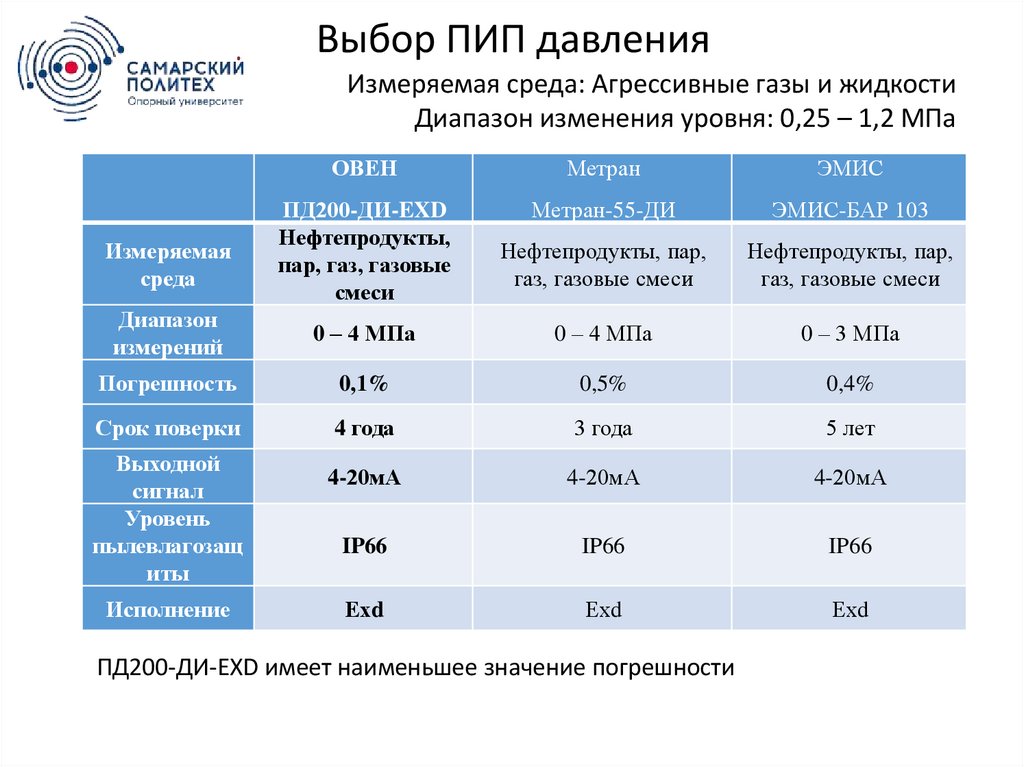 САМАРСКИЙ ПОЛИТЕХ
Опорный университет

Выбор ПИП давления

Измеряемая среда: Агрессивные газы и жидкости
Диапазон изменения уровня: 0,25 – 1,2 МПа

| | ОВЕН ПД200-ДИ-EXD | Метран Метран-55-ДИ | ЭМИС ЭМИС-БАР 103 |
|---|---|---|---|
| Измеряемая среда | Нефтепродукты, пар, газ, газовые смеси | Нефтепродукты, пар, газ, газовые смеси | Нефтепродукты, пар, газ, газовые смеси |
| Диапазон измерений | 0 – 4 МПа | 0 – 4 МПа | 0 – 3 МПа |
| Погрешность | 0,1% | 0,5% | 0,4% |
| Срок поверки | 4 года | 3 года | 5 лет |
| Выходной сигнал | 4-20мА | 4-20мА | 4-20мА |
| Уровень пылевлагозащиты | IP66 | IP66 | IP66 |
| Исполнение | Exd | Exd | Exd |

ПД200-ДИ-EXD имеет наименьшее значение погрешности